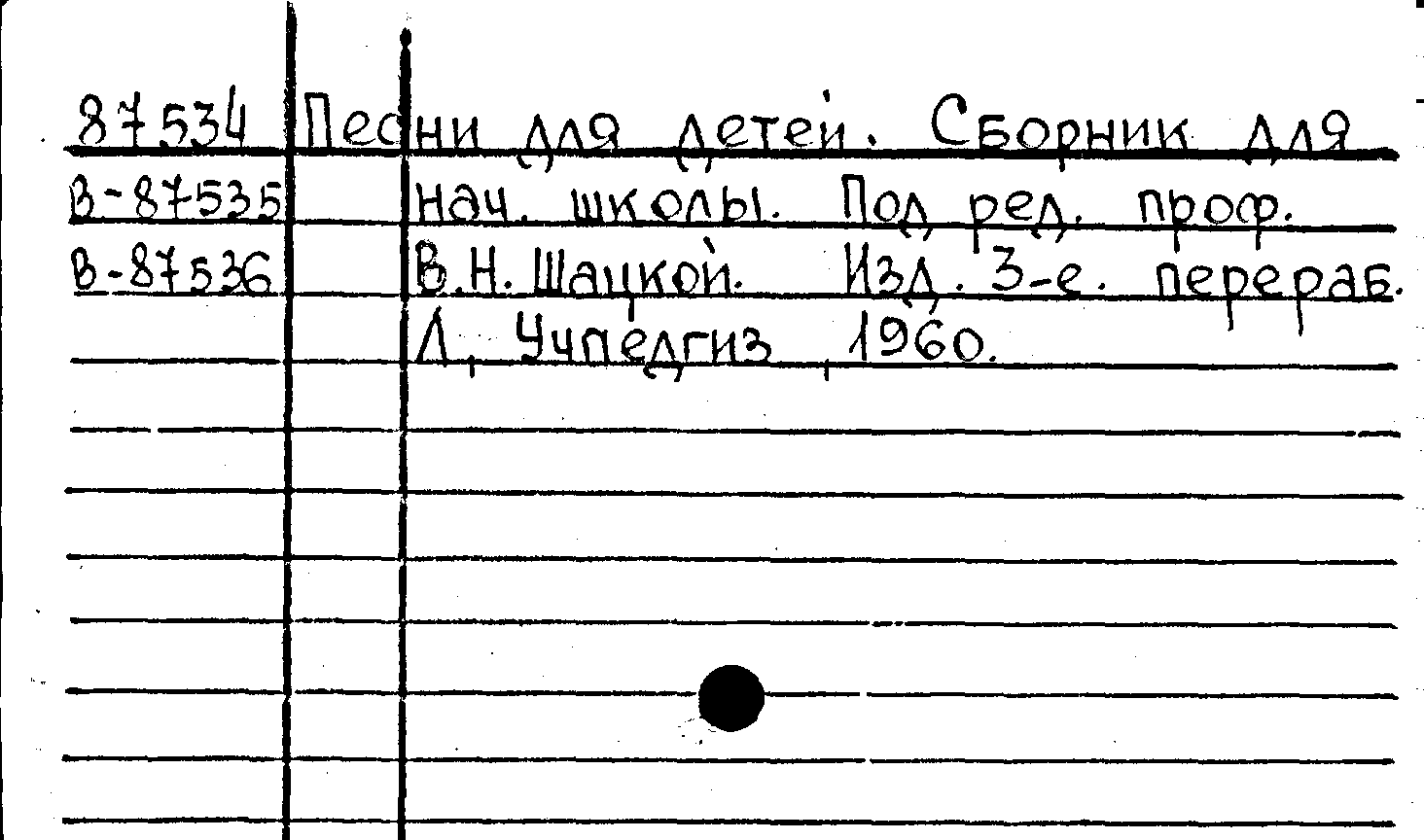 87534
В-87535
В-87536

Песни для детей. Сборник для нач. школы. Под ред. проф. В.Н. Шацкой. Изд. 3-е. перераб. Л., Учпедгиз, 1960.